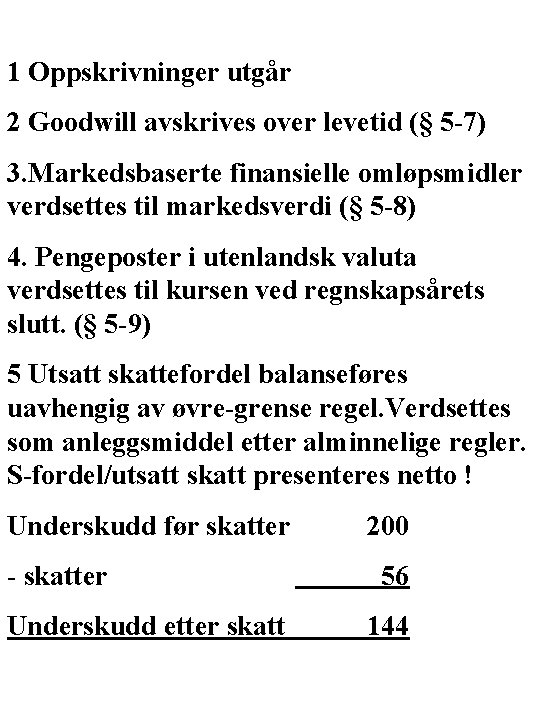 1 Oppskrivninger utgår

2 Goodwill avskrives over levetid (§ 5-7)

3.Markedsbaserte finansielle omløpsmidler verdsettes til markedsverdi (§ 5-8)

4. Pengeposter i utenlandsk valuta verdsettes til kursen ved regnskapsårets slutt. (§ 5-9)

5 Utsatt skattefordel balanseføres uavhengig av øvre-grense regel.Verdsettes som anleggsmiddel etter alminnelige regler. S-fordel/utsatt skatt presenteres netto !

Underskudd før skatter 200

- skatter 56

Underskudd etter skatt 144